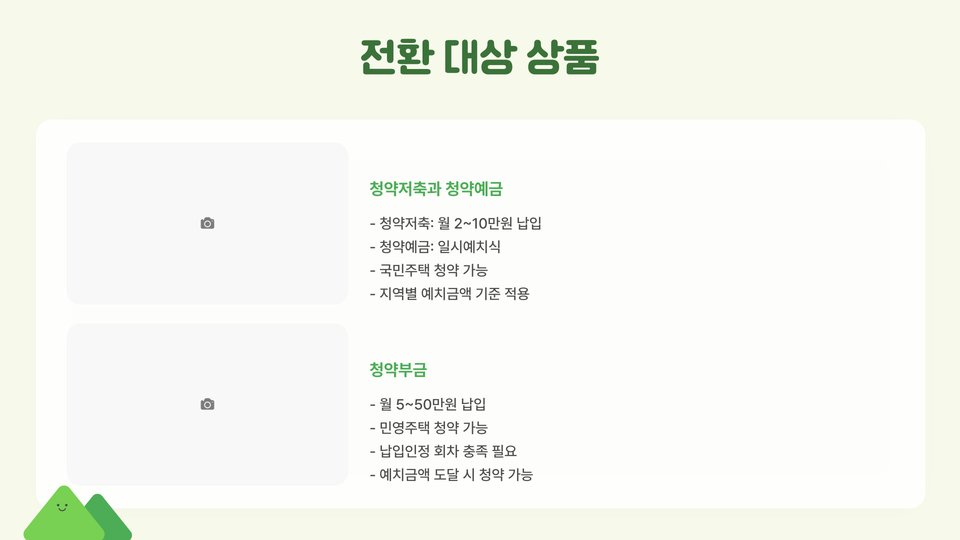 전환 대상 상품

청약저축과 청약예금

- 청약저축: 월 2~10만원 납입
- 청약예금: 일시예치식
- 국민주택 청약 가능
- 지역별 예치금액 기준 적용

청약부금

- 월 5~50만원 납입
- 민영주택 청약 가능
- 납입인정 회차 충족 필요
- 예치금액 도달 시 청약 가능